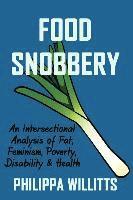 FOOD SNOBBERY

An Intersectional Analysis of Fat, Feminism, Poverty, Disability & Health

PHILIPPA WILLITTS